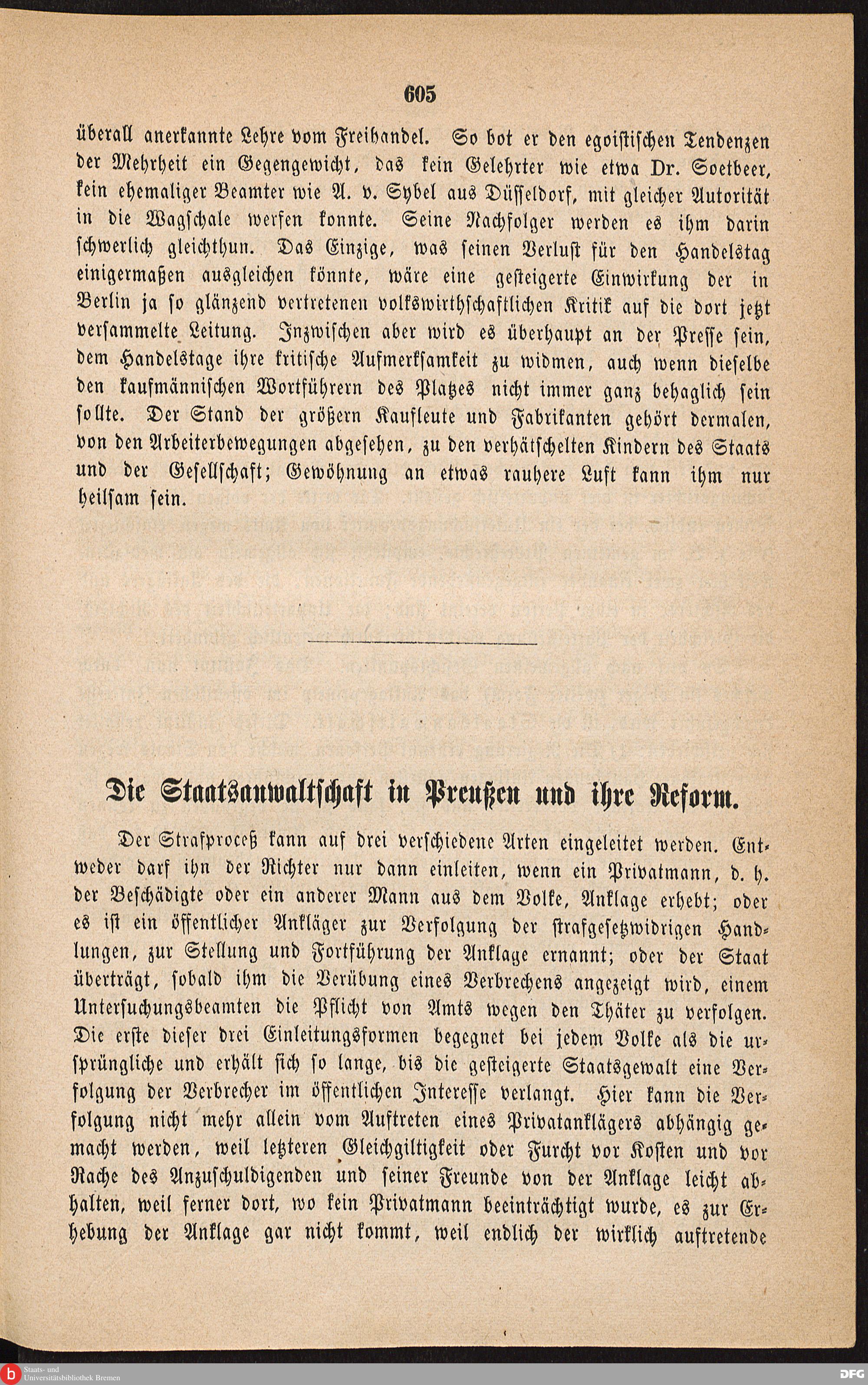 605

überall anerkannte Lehre vom Freihandel. So bot er den egoistischen Tendenzen der Mehrheit ein Gegengewicht, das kein Gelehrter wie etwa Dr. Soetbeer, kein ehemaliger Beamter wie A. v. Sybel aus Düsseldorf, mit gleicher Autorität in die Wagschale werfen konnte. Seine Nachfolger werden es ihm darin schwerlich gleichthun. Das Einzige, was seinen Verlust für den Handelstag einigermaßen ausgleichen könnte, wäre eine gesteigerte Einwirkung der in Berlin ja so glänzend vertretenen volkswirthschaftlichen Kritik auf die dort jetzt versammelte Leitung. Inzwischen aber wird es überhaupt an der Presse sein, dem Handelstage ihre kritische Aufmerksamkeit zu widmen, auch wenn dieselbe den kaufmännischen Wortführern des Platzes nicht immer ganz behaglich sein sollte. Der Stand der größern Kaufleute und Fabrikanten gehört dermalen, von den Arbeiterbewegungen abgesehen, zu den verhätschelten Kindern des Staats und der Gesellschaft; Gewöhnung an etwas rauhere Luft kann ihm nur heilsam sein.

Die Staatsanwaltschaft in Preußen und ihre Reform.

Der Strafproceß kann auf drei verschiedene Arten eingeleitet werden. Entweder darf ihn der Richter nur dann einleiten, wenn ein Privatmann, d. h. der Beschädigte oder ein anderer Mann aus dem Volke, Anklage erhebt; oder es ist ein öffentlicher Ankläger zur Verfolgung der strafgesetzwidrigen Handlungen, zur Stellung und Fortführung der Anklage ernannt; oder der Staat überträgt, sobald ihm die Verübung eines Verbrechens angezeigt wird, einem Untersuchungsbeamten die Pflicht von Amts wegen den Thäter zu verfolgen. Die erste dieser drei Einleitungsformen begegnet bei jedem Volke als die ursprüngliche und erhält sich so lange, bis die gesteigerte Staatsgewalt eine Verfolgung der Verbrecher im öffentlichen Interesse verlangt. Hier kann die Verfolgung nicht mehr allein vom Auftreten eines Privatanklägers abhängig gemacht werden, weil letzteren Gleichgiltigkeit oder Furcht vor Kosten und vor Rache des Anzuschuldigenden und seiner Freunde von der Anklage leicht abhalten, weil ferner dort, wo kein Privatmann beeinträchtigt wurde, es zur Erhebung der Anklage gar nicht kommt, weil endlich der wirklich auftretende

Staats- und Universitätsbibliothek Bremen
DFG